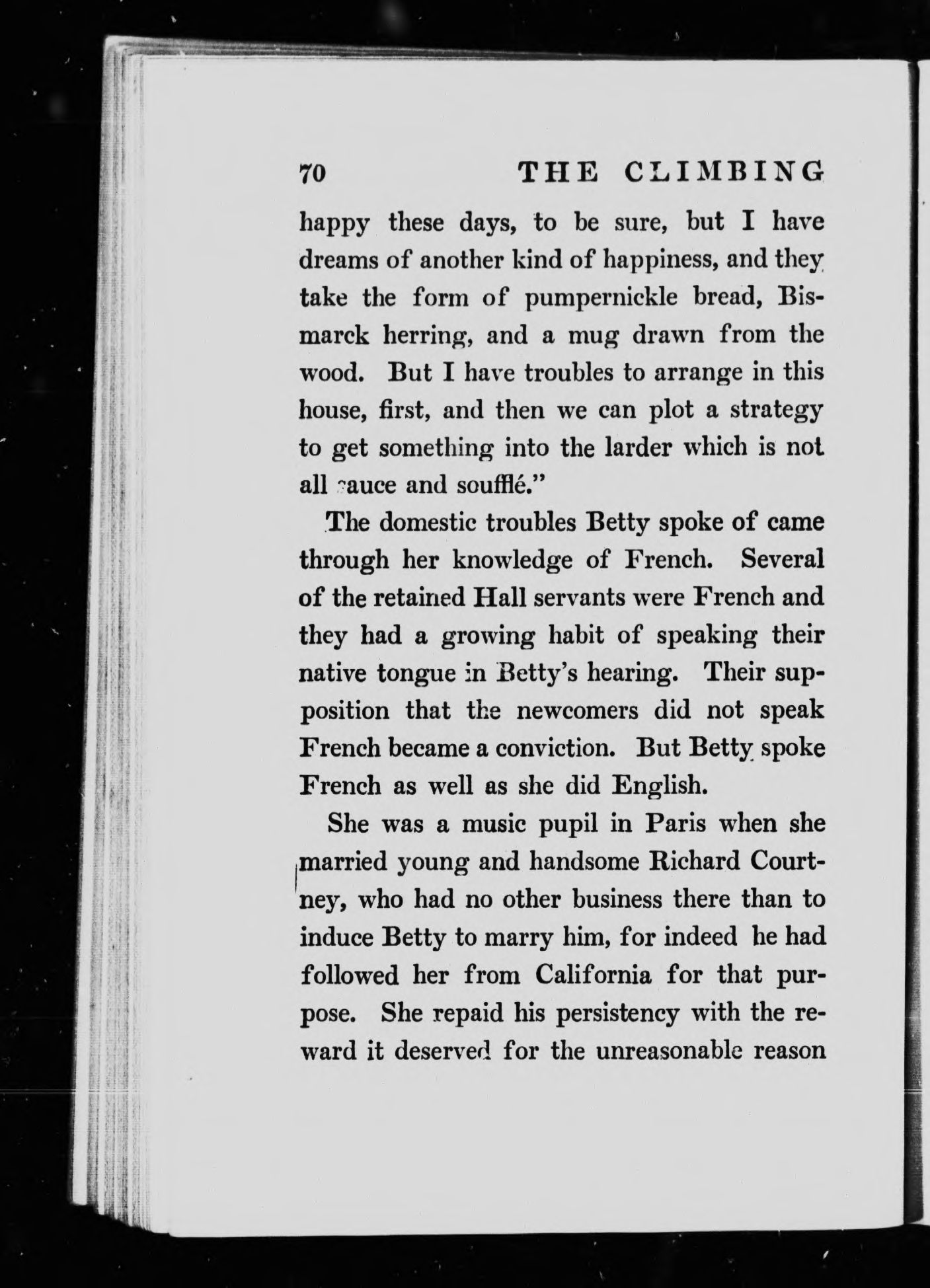 70 THE CLIMBING

happy these days, to be sure, but I have dreams of another kind of happiness, and they take the form of pumpernickle bread, Bismarck herring, and a mug drawn from the wood. But I have troubles to arrange in this house, first, and then we can plot a strategy to get something into the larder which is not all sauce and soufflé."

The domestic troubles Betty spoke of came through her knowledge of French. Several of the retained Hall servants were French and they had a growing habit of speaking their native tongue in Betty's hearing. Their supposition that the newcomers did not speak French became a conviction. But Betty spoke French as well as she did English.

She was a music pupil in Paris when she married young and handsome Richard Courtney, who had no other business there than to induce Betty to marry him, for indeed he had followed her from California for that purpose. She repaid his persistency with the reward it deserved for the unreasonable reason